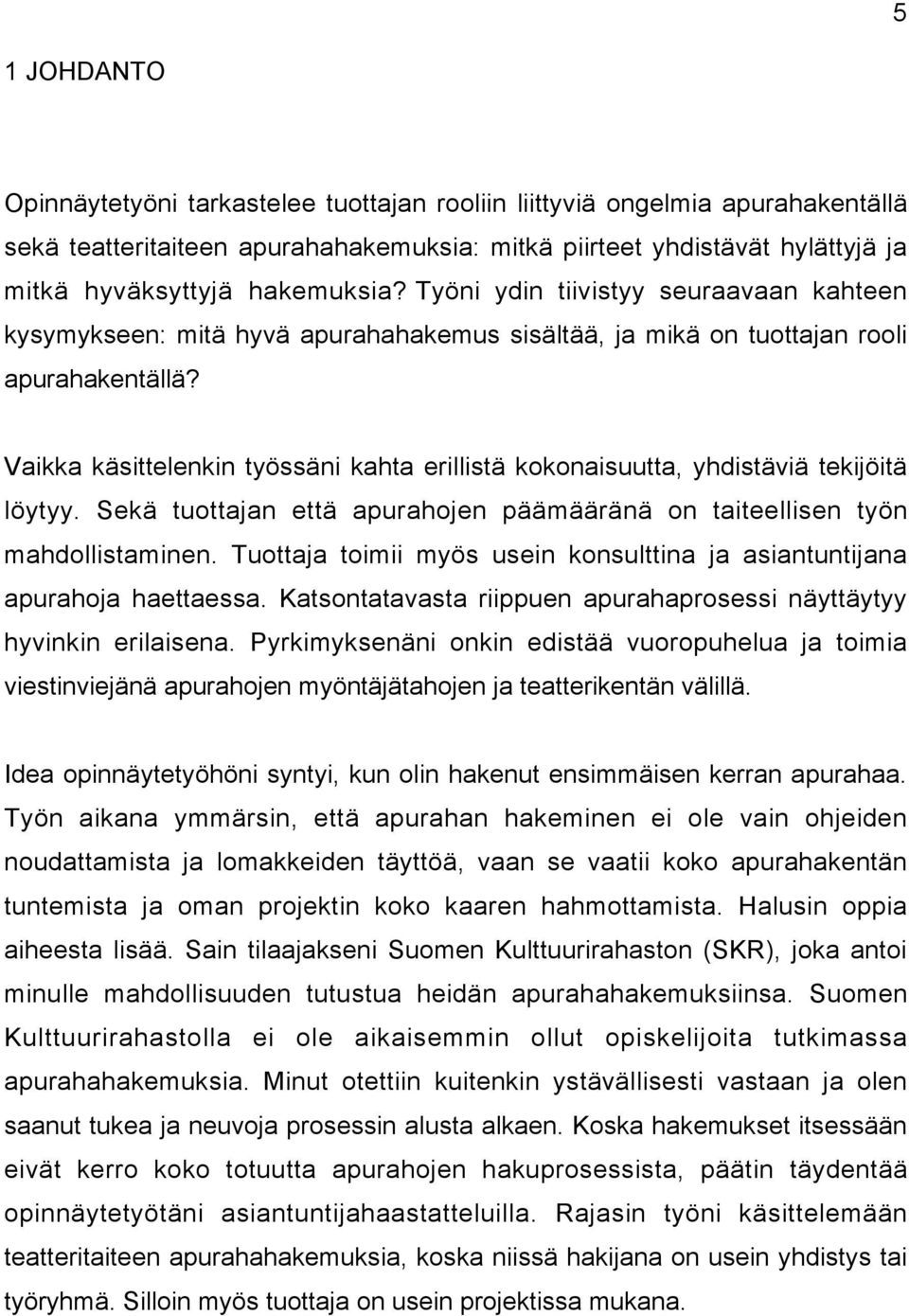 5

1 JOHDANTO

Opinnäytetyöni tarkastelee tuottajan rooliin liittyviä ongelmia apurahakentällä sekä teatteritaiteen apurahahakemuksia: mitkä piirteet yhdistävät hylättyjä ja mitkä hyväksyttyjä hakemuksia? Työni ydin tiivistyy seuraavaan kahteen kysymykseen: mitä hyvä apurahahakemus sisältää, ja mikä on tuottajan rooli apurahakentällä?

Vaikka käsittelenkin työssäni kahta erillistä kokonaisuutta, yhdistäviä tekijöitä löytyy. Sekä tuottajan että apurahojen päämääränä on taiteellisen työn mahdollistaminen. Tuottaja toimii myös usein konsulttina ja asiantuntijana apurahoja haettaessa. Katsontatavasta riippuen apurahaprosessi näyttäytyy hyvinkin erilaisena. Pyrkimyksenäni onkin edistää vuoropuhelua ja toimia viestinviejänä apurahojen myöntäjätahojen ja teatterikentän välillä.

Idea opinnäytetyöhöni syntyi, kun olin hakenut ensimmäisen kerran apurahaa. Työn aikana ymmärsin, että apurahan hakeminen ei ole vain ohjeiden noudattamista ja lomakkeiden täyttöä, vaan se vaatii koko apurahakentän tuntemista ja oman projektin koko kaaren hahmottamista. Halusin oppia aiheesta lisää. Sain tilaajakseni Suomen Kulttuurirahaston (SKR), joka antoi minulle mahdollisuuden tutustua heidän apurahahakemuksiinsa. Suomen Kulttuurirahastolla ei ole aikaisemmin ollut opiskelijoita tutkimassa apurahahakemuksia. Minut otettiin kuitenkin ystävällisesti vastaan ja olen saanut tukea ja neuvoja prosessin alusta alkaen. Koska hakemukset itsessään eivät kerro koko totuutta apurahojen hakuprosessista, päätin täydentää opinnäytetyötäni asiantuntijahaastatteluilla. Rajasin työni käsittelemään teatteritaiteen apurahahakemuksia, koska niissä hakijana on usein yhdistys tai työryhmä. Silloin myös tuottaja on usein projektissa mukana.